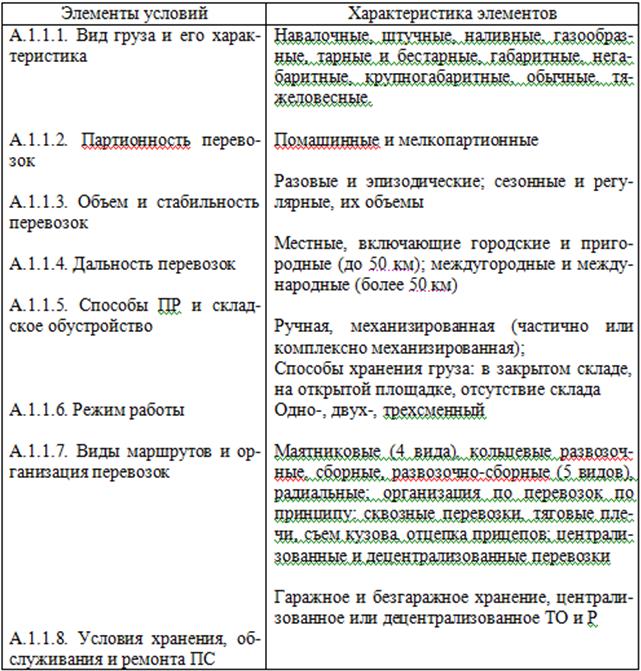 | Элементы условий | Характеристика элементов |
|---|---|
| А.1.1.1. Вид груза и его характеристика | Навалочные, штучные, наливные, газообразные, тарные и бестарные, габаритные, негабаритные, крупногабаритные, обычные, тяжеловесные. |
| А.1.1.2. Партионность перевозок | Помашинные и мелкопартионные |
| А.1.1.3. Объем и стабильность перевозок | Разовые и эпизодические; сезонные и регулярные, их объемы |
| А.1.1.4. Дальность перевозок | Местные, включающие городские и пригородные (до 50 км); междугородные и международные (более 50 км) |
| А.1.1.5. Способы ПР и складское обустройство | Ручная, механизированная (частично или комплексно механизированная); Способы хранения груза: в закрытом складе, на открытой площадке, отсутствие склада |
| А.1.1.6. Режим работы | Одно-, двух-, трехсменный |
| А.1.1.7. Виды маршрутов и организация перевозок | Маятниковые (4 вида), кольцевые развозочные, сборные, развозочно-сборные (5 видов), радиальные; организация по перевозок по принципу: сквозные перевозки, тяговые плечи, съем кузова, отцепка прицепов; централизованные и децентрализованные перевозки |
| А.1.1.8. Условия хранения, обслуживания и ремонта ПС | Гаражное и безгаражное хранение, централизованное или децентрализованное ТО и Р |